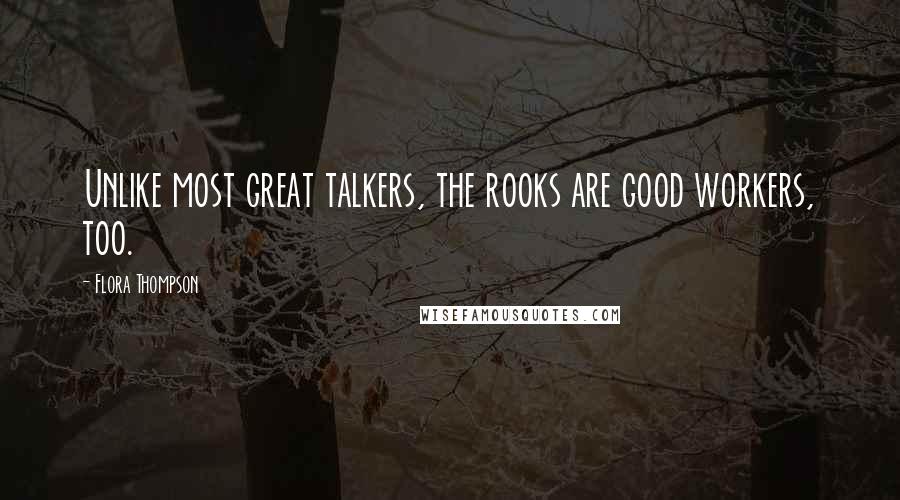 Unlike most great talkers, the rooks are good workers, too.

- Flora Thompson

WISEFAMOUSQUOTES.COM